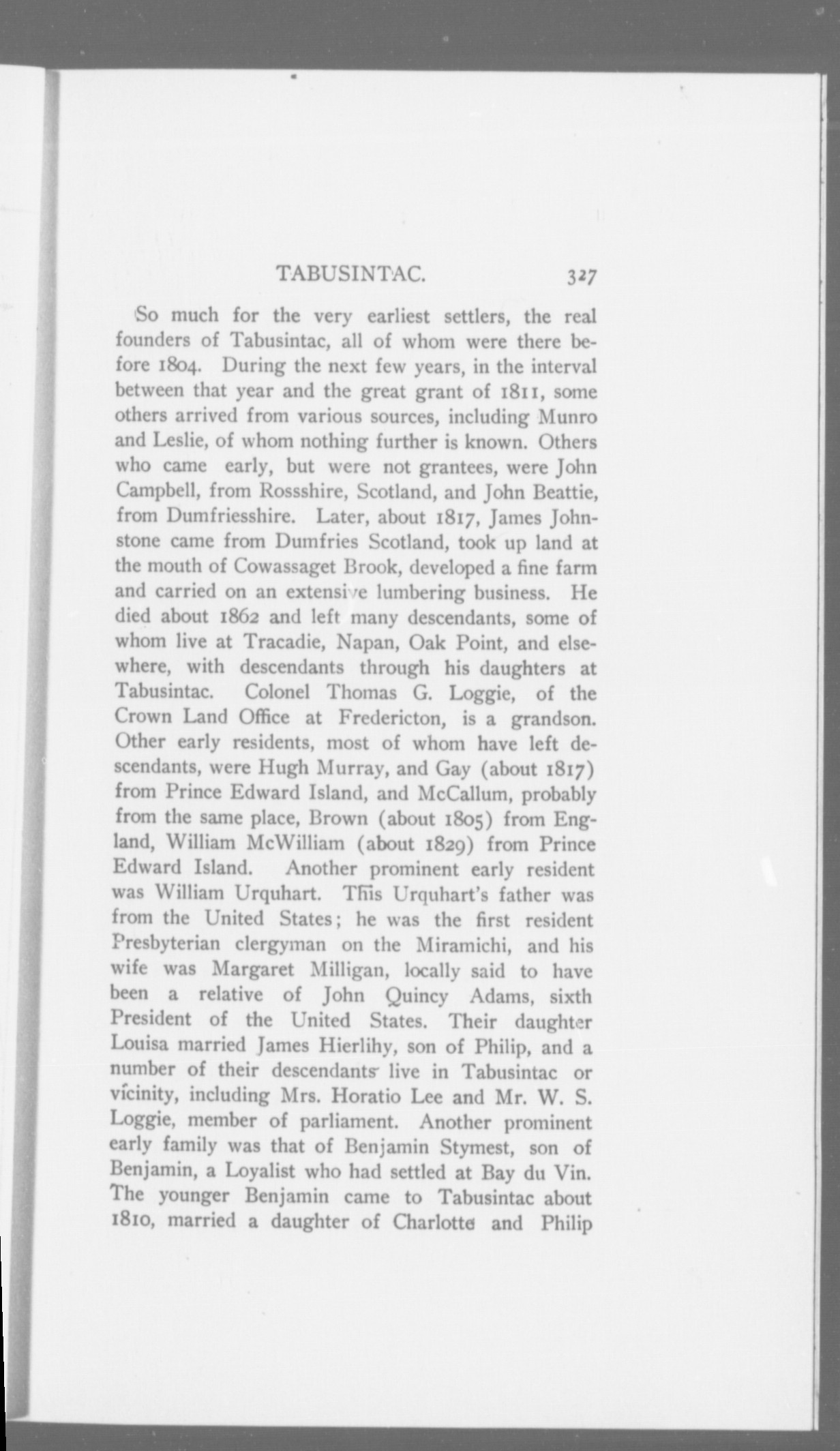 TABUSINTAC. 327

So much for the very earliest settlers, the real founders of Tabusintac, all of whom were there before 1804. During the next few years, in the interval between that year and the great grant of 1811, some others arrived from various sources, including Munro and Leslie, of whom nothing further is known. Others who came early, but were not grantees, were John Campbell, from Rossshire, Scotland, and John Beattie, from Dumfriesshire. Later, about 1817, James Johnstone came from Dumfries Scotland, took up land at the mouth of Cowassaget Brook, developed a fine farm and carried on an extensive lumbering business. He died about 1862 and left many descendants, some of whom live at Tracadie, Napan, Oak Point, and elsewhere, with descendants through his daughters at Tabusintac. Colonel Thomas G. Loggie, of the Crown Land Office at Fredericton, is a grandson. Other early residents, most of whom have left descendants, were Hugh Murray, and Gay (about 1817) from Prince Edward Island, and McCallum, probably from the same place, Brown (about 1805) from England, William McWilliam (about 1829) from Prince Edward Island. Another prominent early resident was William Urquhart. This Urquhart's father was from the United States; he was the first resident Presbyterian clergyman on the Miramichi, and his wife was Margaret Milligan, locally said to have been a relative of John Quincy Adams, sixth President of the United States. Their daughter Louisa married James Hierlihy, son of Philip, and a number of their descendants live in Tabusintac or vicinity, including Mrs. Horatio Lee and Mr. W. S. Loggie, member of parliament. Another prominent early family was that of Benjamin Stymest, son of Benjamin, a Loyalist who had settled at Bay du Vin. The younger Benjamin came to Tabusintac about 1810, married a daughter of Charlotte and Philip